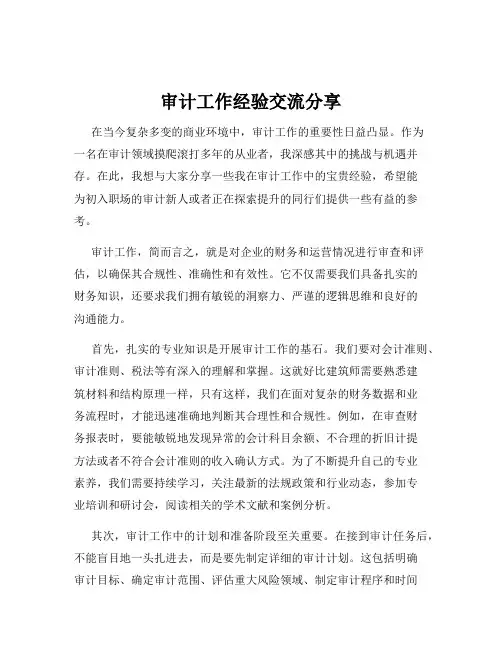 审计工作经验交流分享

在当今复杂多变的商业环境中，审计工作的重要性日益凸显。作为一名在审计领域摸爬滚打多年的从业者，我深感其中的挑战与机遇并存。在此，我想与大家分享一些我在审计工作中的宝贵经验，希望能为初入职场的审计新人或者正在探索提升的同行们提供一些有益的参考。

审计工作，简而言之，就是对企业的财务和运营情况进行审查和评估，以确保其合规性、准确性和有效性。它不仅需要我们具备扎实的财务知识，还要求我们拥有敏锐的洞察力、严谨的逻辑思维和良好的沟通能力。

首先，扎实的专业知识是开展审计工作的基石。我们要对会计准则、审计准则、税法等有深入的理解和掌握。这就好比建筑师需要熟悉建筑材料和结构原理一样，只有这样，我们在面对复杂的财务数据和业务流程时，才能迅速准确地判断其合理性和合规性。例如，在审查财务报表时，要能敏锐地发现异常的会计科目余额、不合理的折旧计提方法或者不符合会计准则的收入确认方式。为了不断提升自己的专业素养，我们需要持续学习，关注最新的法规政策和行业动态，参加专业培训和研讨会，阅读相关的学术文献和案例分析。

其次，审计工作中的计划和准备阶段至关重要。在接到审计任务后，不能盲目地一头扎进去，而是要先制定详细的审计计划。这包括明确审计目标、确定审计范围、评估重大风险领域、制定审计程序和时间